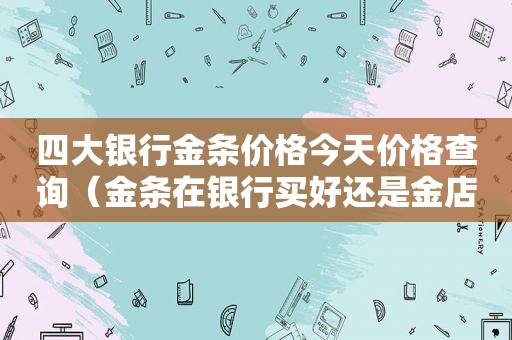 四大银行金条价格今天价格查询（金条在银行买好还是金店

STATIONERY